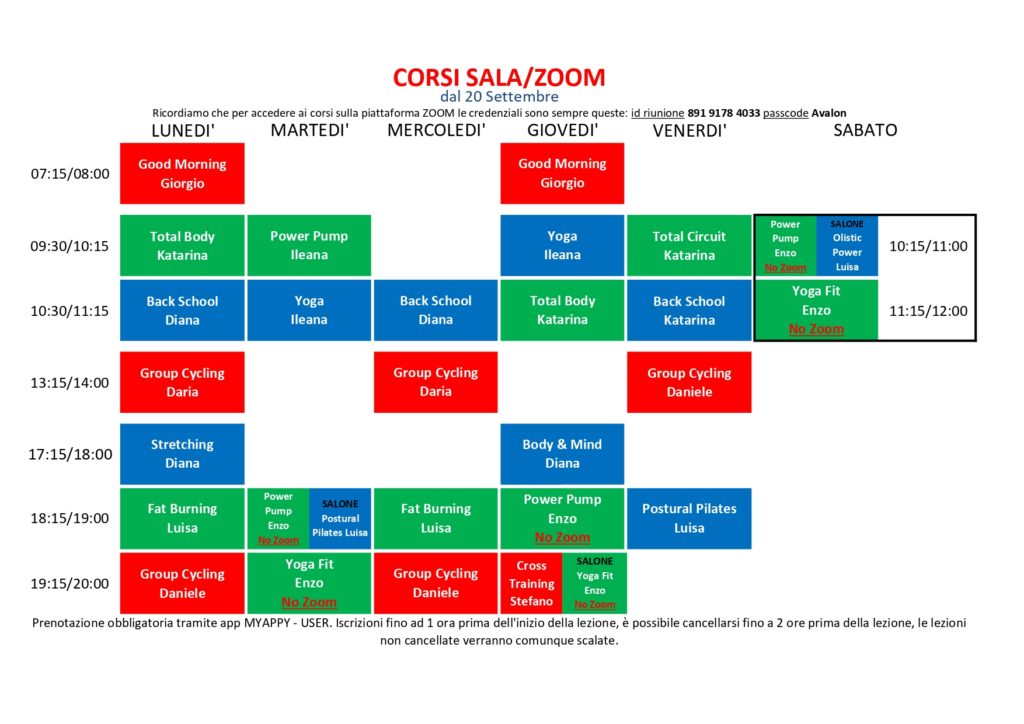 CORSI SALA/ZOOM
dal 20 Settembre

Ricordiamo che per accedere ai corsi sulla piattaforma ZOOM le credenziali sono sempre queste: id riunione 891 9178 4033 passcode Avalon

| | LUNEDI' | MARTEDI' | MERCOLEDI' | GIOVEDI' | VENERDI' | SABATO | |
|---|---|---|---|---|---|---|---|
| 07:15/08:00 | Good Morning Giorgio | | | Good Morning Giorgio | | | |
| 09:30/10:15 | Total Body Katarina | Power Pump Ileana | | Yoga Ileana | Total Circuit Katarina | Power Pump Enzo No Zoom / SALONE Olistic Power Luisa | 10:15/11:00 |
| 10:30/11:15 | Back School Diana | Yoga Ileana | Back School Diana | Total Body Katarina | Back School Katarina | Yoga Fit Enzo No Zoom | 11:15/12:00 |
| 13:15/14:00 | Group Cycling Daria | | Group Cycling Daria | | Group Cycling Daniele | | |
| 17:15/18:00 | Stretching Diana | | | Body & Mind Diana | | | |
| 18:15/19:00 | Fat Burning Luisa | Power Pump Enzo No Zoom / SALONE Postural Pilates Luisa | Fat Burning Luisa | Power Pump Enzo No Zoom | Postural Pilates Luisa | | |
| 19:15/20:00 | Group Cycling Daniele | Yoga Fit Enzo No Zoom | Group Cycling Daniele | Cross Training Stefano / SALONE Yoga Fit Enzo No Zoom | | | |

Prenotazione obbligatoria tramite app MYAPPY - USER. Iscrizioni fino ad 1 ora prima dell'inizio della lezione, è possibile cancellarsi fino a 2 ore prima della lezione, le lezioni non cancellate verranno comunque scalate.